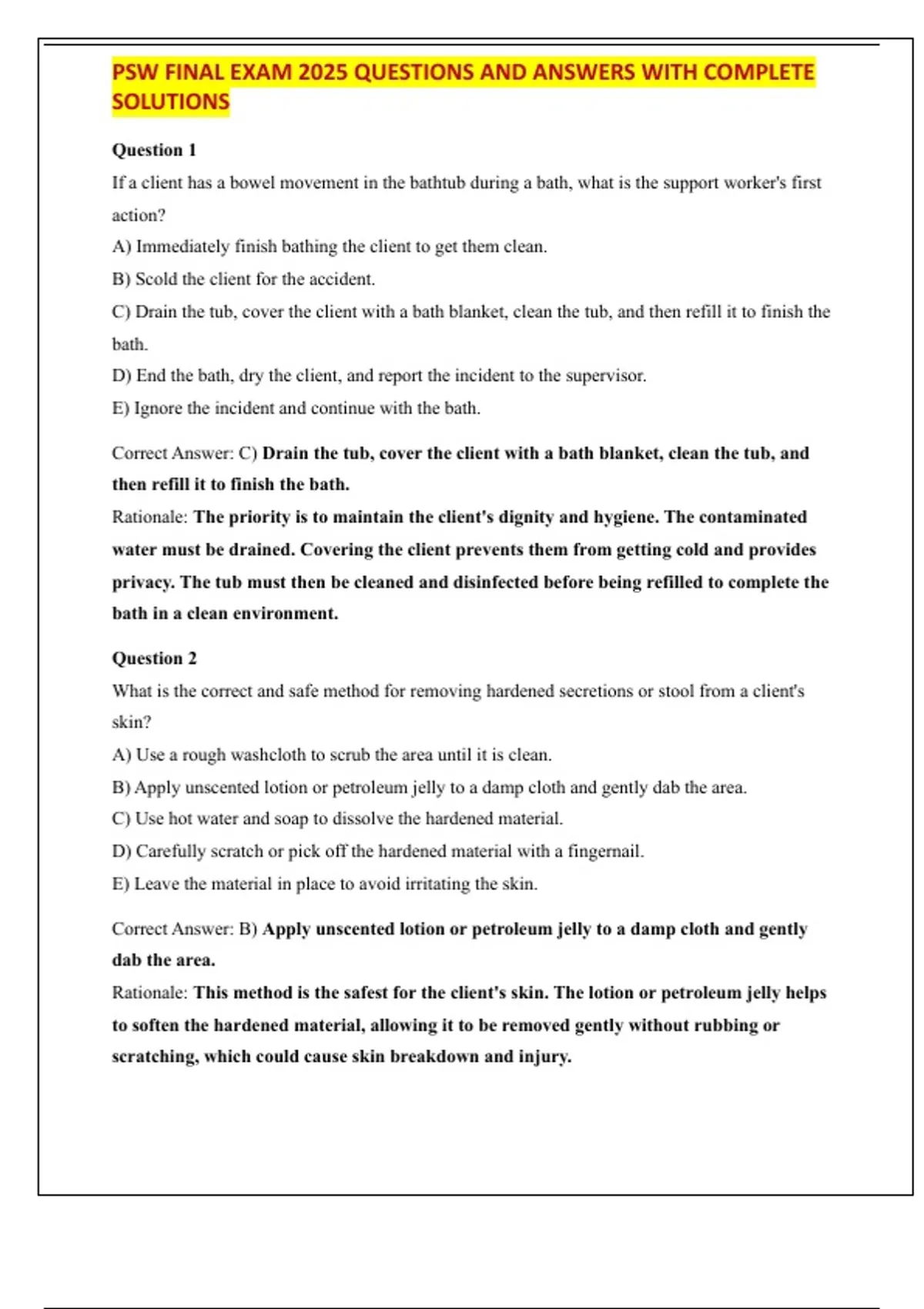 PSW FINAL EXAM 2025 QUESTIONS AND ANSWERS WITH COMPLETE SOLUTIONS

Question 1

If a client has a bowel movement in the bathtub during a bath, what is the support worker's first action?

A) Immediately finish bathing the client to get them clean.

B) Scold the client for the accident.

C) Drain the tub, cover the client with a bath blanket, clean the tub, and then refill it to finish the bath.

D) End the bath, dry the client, and report the incident to the supervisor.

E) Ignore the incident and continue with the bath.

Correct Answer: C) Drain the tub, cover the client with a bath blanket, clean the tub, and then refill it to finish the bath.

Rationale: The priority is to maintain the client's dignity and hygiene. The contaminated water must be drained. Covering the client prevents them from getting cold and provides privacy. The tub must then be cleaned and disinfected before being refilled to complete the bath in a clean environment.

Question 2

What is the correct and safe method for removing hardened secretions or stool from a client's skin?

A) Use a rough washcloth to scrub the area until it is clean.

B) Apply unscented lotion or petroleum jelly to a damp cloth and gently dab the area.

C) Use hot water and soap to dissolve the hardened material.

D) Carefully scratch or pick off the hardened material with a fingernail.

E) Leave the material in place to avoid irritating the skin.

Correct Answer: B) Apply unscented lotion or petroleum jelly to a damp cloth and gently dab the area.

Rationale: This method is the safest for the client's skin. The lotion or petroleum jelly helps to soften the hardened material, allowing it to be removed gently without rubbing or scratching, which could cause skin breakdown and injury.